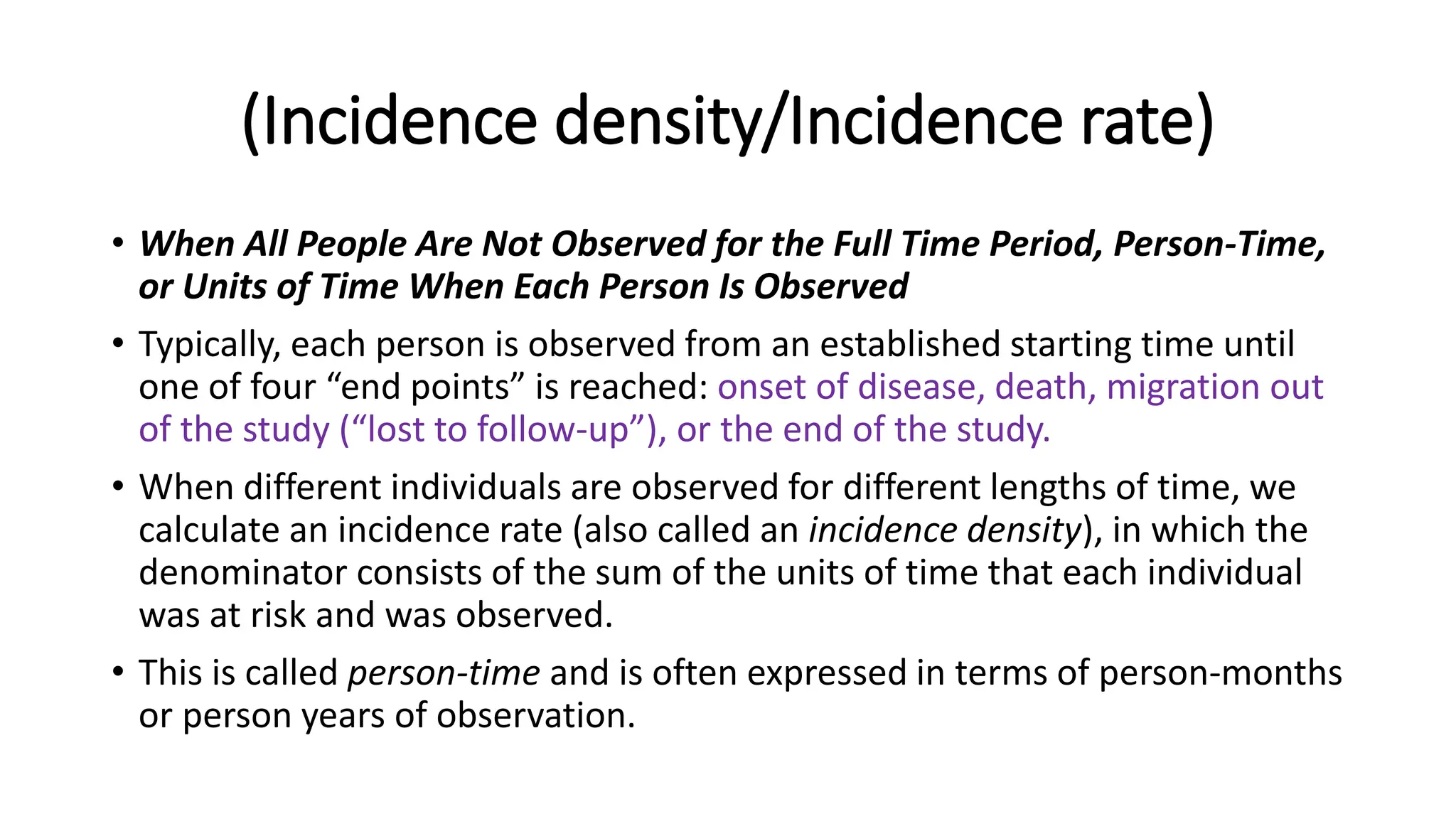 (Incidence density/Incidence rate)

• When All People Are Not Observed for the Full Time Period, Person-Time, or Units of Time When Each Person Is Observed

• Typically, each person is observed from an established starting time until one of four "end points" is reached: onset of disease, death, migration out of the study ("lost to follow-up"), or the end of the study.

• When different individuals are observed for different lengths of time, we calculate an incidence rate (also called an incidence density), in which the denominator consists of the sum of the units of time that each individual was at risk and was observed.

• This is called person-time and is often expressed in terms of person-months or person years of observation.